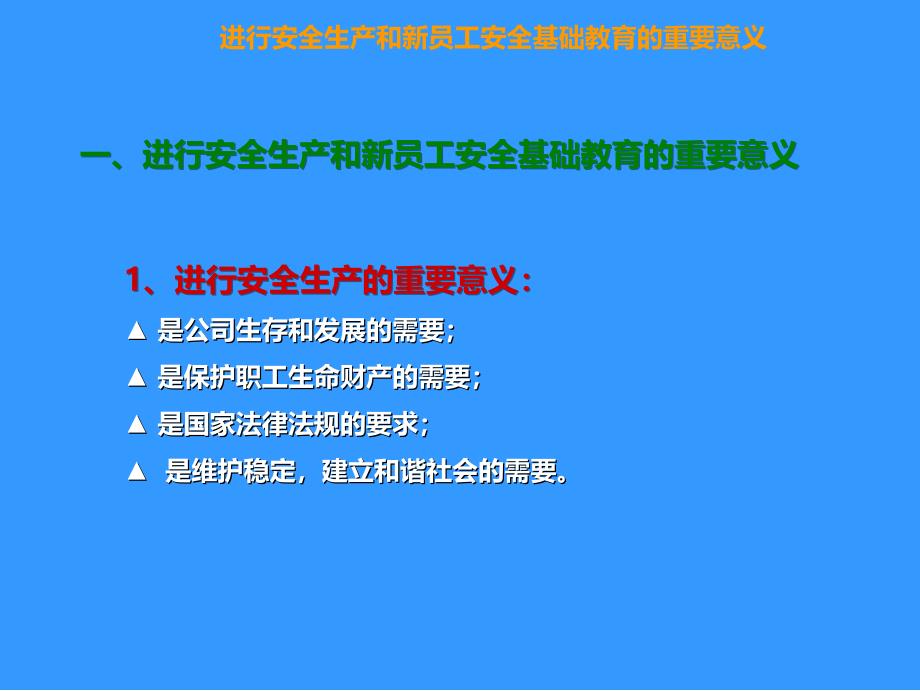 进行安全生产和新员工安全基础教育的重要意义

一、进行安全生产和新员工安全基础教育的重要意义

1、进行安全生产的重要意义：

▲ 是公司生存和发展的需要；

▲ 是保护职工生命财产的需要；

▲ 是国家法律法规的要求；

▲ 是维护稳定，建立和谐社会的需要。